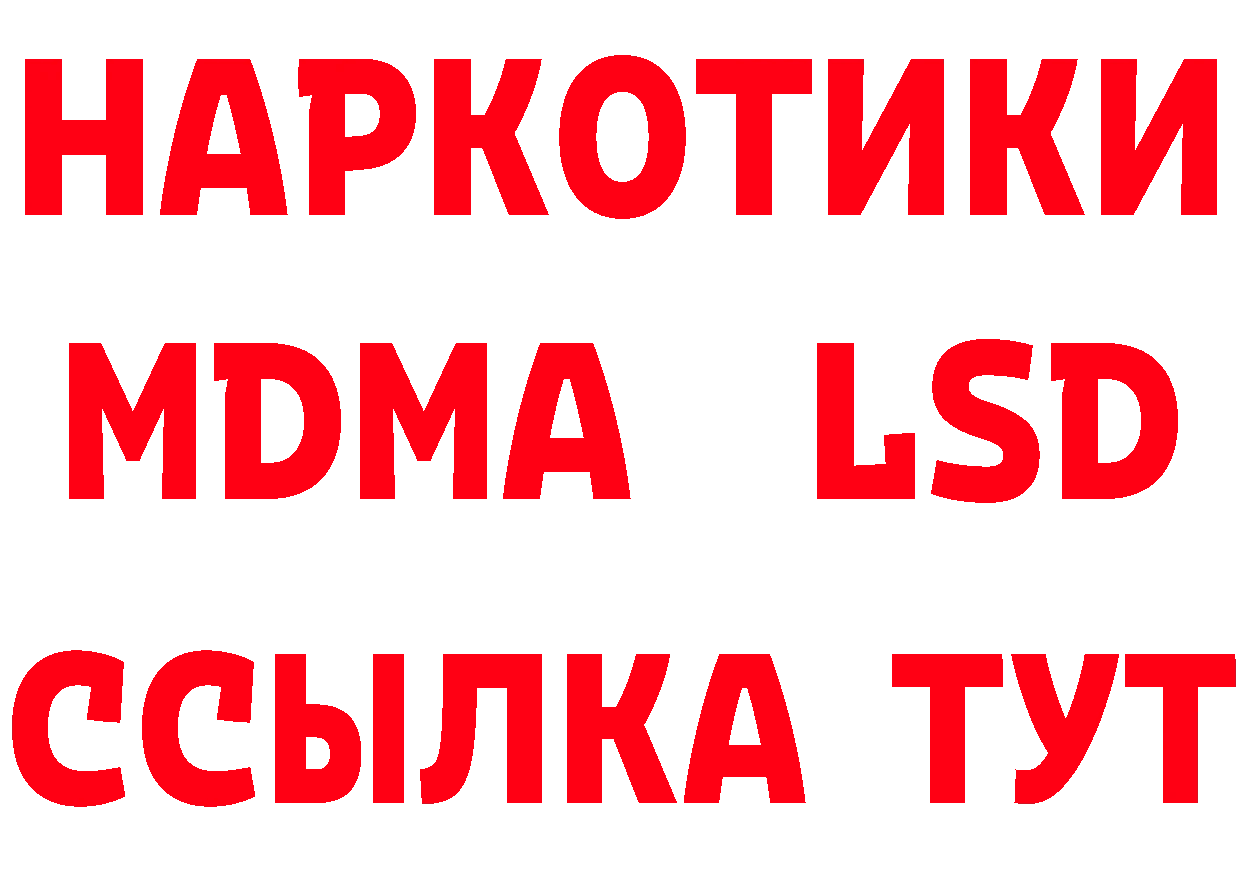 НАРКОТИКИ
MDMA LSD
ССЫЛКА ТУТ